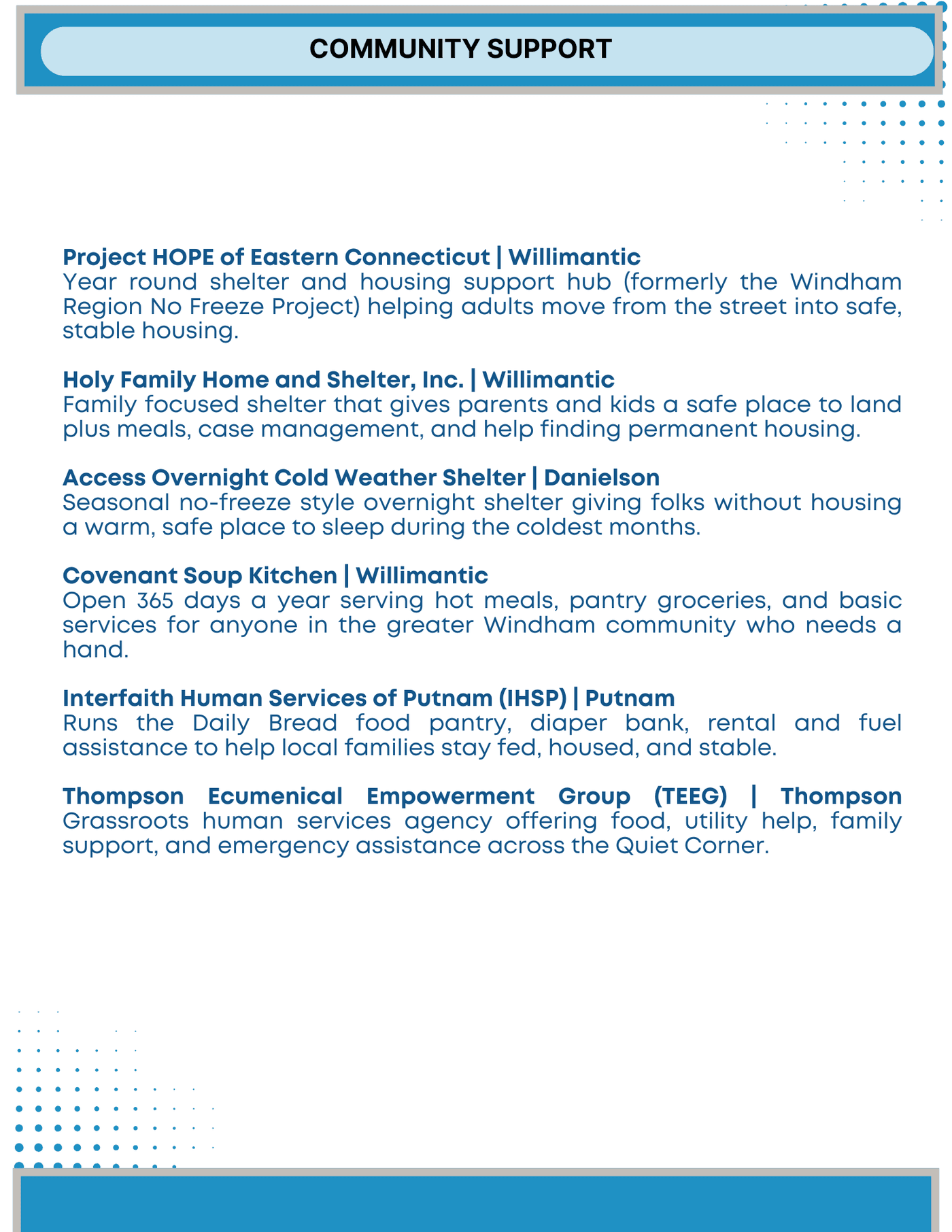 COMMUNITY SUPPORT

Project HOPE of Eastern Connecticut | Willimantic
Year round shelter and housing support hub (formerly the Windham Region No Freeze Project) helping adults move from the street into safe, stable housing.

Holy Family Home and Shelter, Inc. | Willimantic
Family focused shelter that gives parents and kids a safe place to land plus meals, case management, and help finding permanent housing.

Access Overnight Cold Weather Shelter | Danielson
Seasonal no-freeze style overnight shelter giving folks without housing a warm, safe place to sleep during the coldest months.

Covenant Soup Kitchen | Willimantic
Open 365 days a year serving hot meals, pantry groceries, and basic services for anyone in the greater Windham community who needs a hand.

Interfaith Human Services of Putnam (IHSP) | Putnam
Runs the Daily Bread food pantry, diaper bank, rental and fuel assistance to help local families stay fed, housed, and stable.

Thompson Ecumenical Empowerment Group (TEEG) | Thompson
Grassroots human services agency offering food, utility help, family support, and emergency assistance across the Quiet Corner.